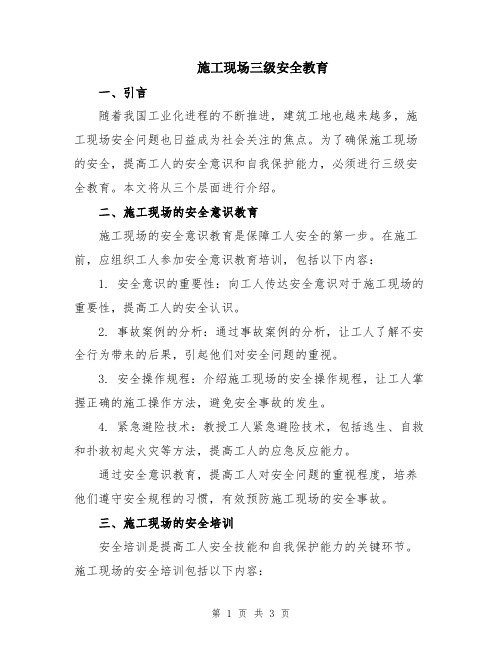 施工现场三级安全教育

一、引言

随着我国工业化进程的不断推进，建筑工地也越来越多，施工现场安全问题也日益成为社会关注的焦点。为了确保施工现场的安全，提高工人的安全意识和自我保护能力，必须进行三级安全教育。本文将从三个层面进行介绍。

二、施工现场的安全意识教育

施工现场的安全意识教育是保障工人安全的第一步。在施工前，应组织工人参加安全意识教育培训，包括以下内容：

1. 安全意识的重要性：向工人传达安全意识对于施工现场的重要性，提高工人的安全认识。

2. 事故案例的分析：通过事故案例的分析，让工人了解不安全行为带来的后果，引起他们对安全问题的重视。

3. 安全操作规程：介绍施工现场的安全操作规程，让工人掌握正确的施工操作方法，避免安全事故的发生。

4. 紧急避险技术：教授工人紧急避险技术，包括逃生、自救和扑救初起火灾等方法，提高工人的应急反应能力。

通过安全意识教育，提高工人对安全问题的重视程度，培养他们遵守安全规程的习惯，有效预防施工现场的安全事故。

三、施工现场的安全培训

安全培训是提高工人安全技能和自我保护能力的关键环节。施工现场的安全培训包括以下内容：

第 1 页 共 3 页